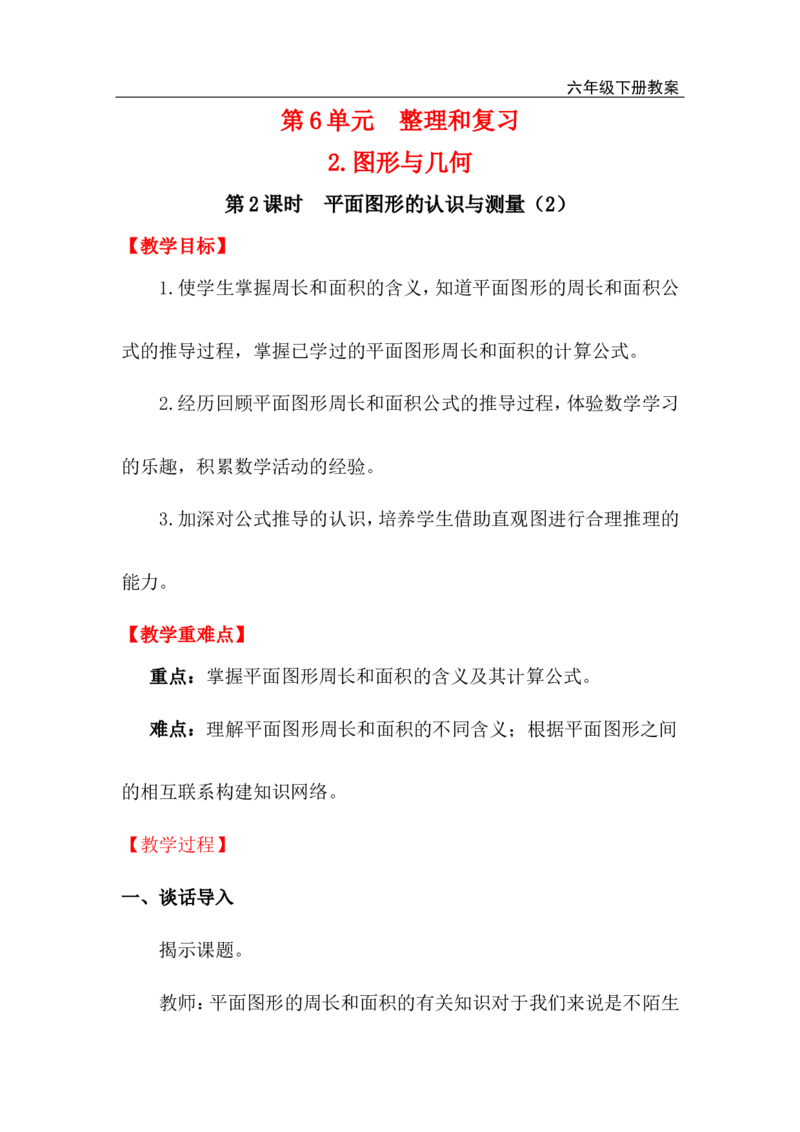 六年级下册教案

第6单元 整理和复习

2.图形与几何

第2课时 平面图形的认识与测量（2）

【教学目标】

1.使学生掌握周长和面积的含义，知道平面图形的周长和面积公式的推导过程，掌握已学过的平面图形周长和面积的计算公式。

2.经历回顾平面图形周长和面积公式的推导过程，体验数学学习的乐趣，积累数学活动的经验。

3.加深对公式推导的认识，培养学生借助直观图进行合理推理的能力。

【教学重难点】

重点：掌握平面图形周长和面积的含义及其计算公式。

难点：理解平面图形周长和面积的不同含义；根据平面图形之间的相互联系构建知识网络。

【教学过程】

一、谈话导入

揭示课题。

教师：平面图形的周长和面积的有关知识对于我们来说是不陌生